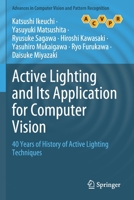 Advances in Computer Vision and Pattern Recognition

A C V P R

Katsushi Ikeuchi · Yasuyuki Matsushita · Ryusuke Sagawa · Hiroshi Kawasaki · Yasuhiro Mukaigawa · Ryo Furukawa · Daisuke Miyazaki

Active Lighting and Its Application for Computer Vision

40 Years of History of Active Lighting Techniques

Springer